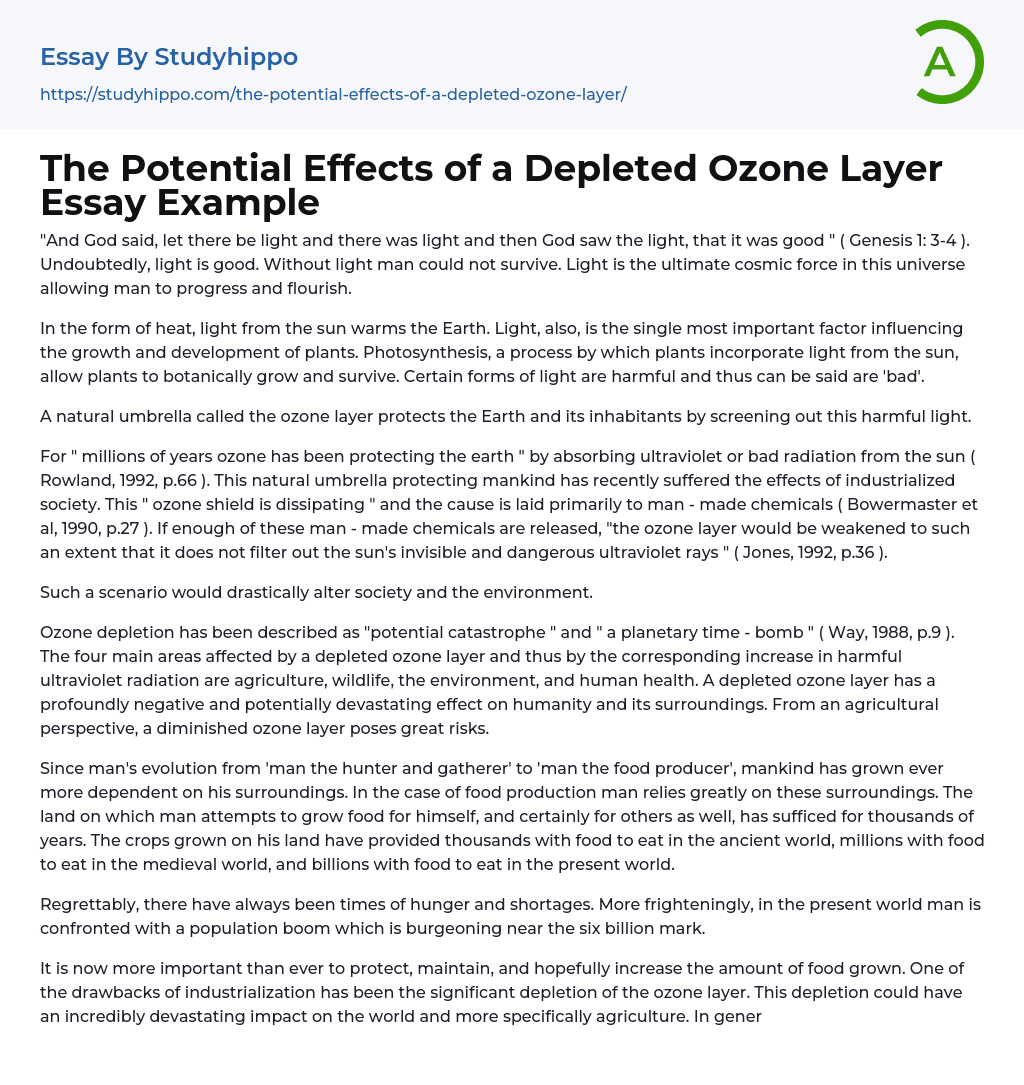 Essay By Studyhippo

https://studyhippo.com/the-potential-effects-of-a-depleted-ozone-layer/

A

The Potential Effects of a Depleted Ozone Layer Essay Example

"And God said, let there be light and there was light and then God saw the light, that it was good " ( Genesis 1: 3-4 ). Undoubtedly, light is good. Without light man could not survive. Light is the ultimate cosmic force in this universe allowing man to progress and flourish.

In the form of heat, light from the sun warms the Earth. Light, also, is the single most important factor influencing the growth and development of plants. Photosynthesis, a process by which plants incorporate light from the sun, allow plants to botanically grow and survive. Certain forms of light are harmful and thus can be said are 'bad'.

A natural umbrella called the ozone layer protects the Earth and its inhabitants by screening out this harmful light.

For " millions of years ozone has been protecting the earth " by absorbing ultraviolet or bad radiation from the sun ( Rowland, 1992, p.66 ). This natural umbrella protecting mankind has recently suffered the effects of industrialized society. This " ozone shield is dissipating " and the cause is laid primarily to man - made chemicals ( Bowermaster et al, 1990, p.27 ). If enough of these man - made chemicals are released, "the ozone layer would be weakened to such an extent that it does not filter out the sun's invisible and dangerous ultraviolet rays " ( Jones, 1992, p.36 ).

Such a scenario would drastically alter society and the environment.

Ozone depletion has been described as "potential catastrophe " and " a planetary time - bomb " ( Way, 1988, p.9 ). The four main areas affected by a depleted ozone layer and thus by the corresponding increase in harmful ultraviolet radiation are agriculture, wildlife, the environment, and human health. A depleted ozone layer has a profoundly negative and potentially devastating effect on humanity and its surroundings. From an agricultural perspective, a diminished ozone layer poses great risks.

Since man's evolution from 'man the hunter and gatherer' to 'man the food producer', mankind has grown ever more dependent on his surroundings. In the case of food production man relies greatly on these surroundings. The land on which man attempts to grow food for himself, and certainly for others as well, has sufficed for thousands of years. The crops grown on his land have provided thousands with food to eat in the ancient world, millions with food to eat in the medieval world, and billions with food to eat in the present world.

Regrettably, there have always been times of hunger and shortages. More frighteningly, in the present world man is confronted with a population boom which is burgeoning near the six billion mark.

It is now more important than ever to protect, maintain, and hopefully increase the amount of food grown. One of the drawbacks of industrialization has been the significant depletion of the ozone layer. This depletion could have an incredibly devastating impact on the world and more specifically agriculture. In gener